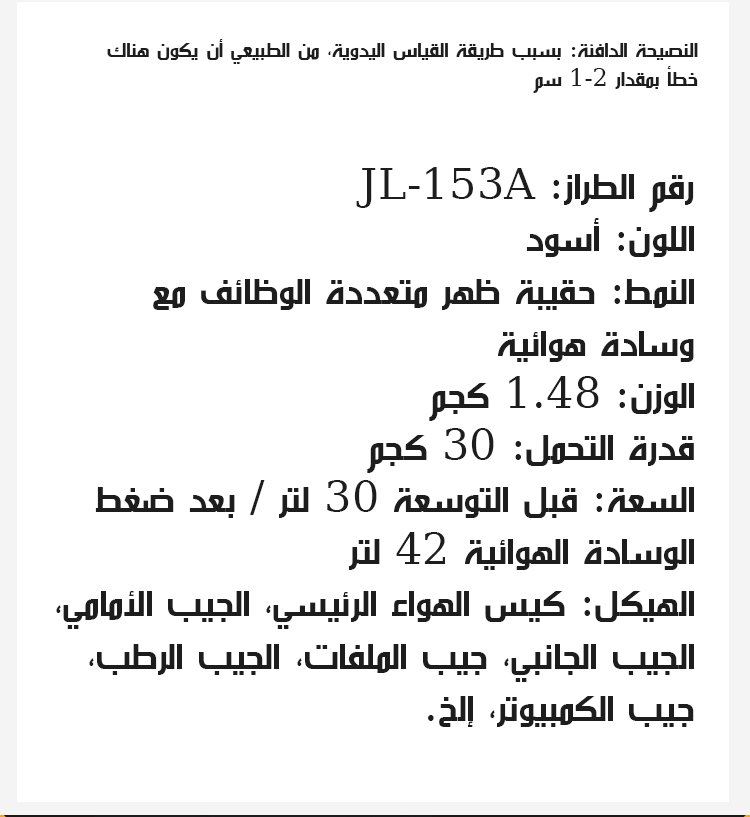 النصيحة الدافئة: بسبب طريقة القياس اليدوية، من الطبيعي أن يكون هناك خطأ بمقدار 1-2 سم

رقم الطراز: JL-153A
اللون: أسود
النمط: حقيبة ظهر متعددة الوظائف مع وسادة هوائية
الوزن: 1.48 كجم
قدرة التحمل: 30 كجم
السعة: قبل التوسعة 30 لتر / بعد ضغط الوسادة الهوائية 42 لتر
الهيكل: كيس الهواء الرئيسي، الجيب الأمامي، الجيب الجانبي، جيب الملفات، الجيب الرطب، جيب الكمبيوتر، إلخ.